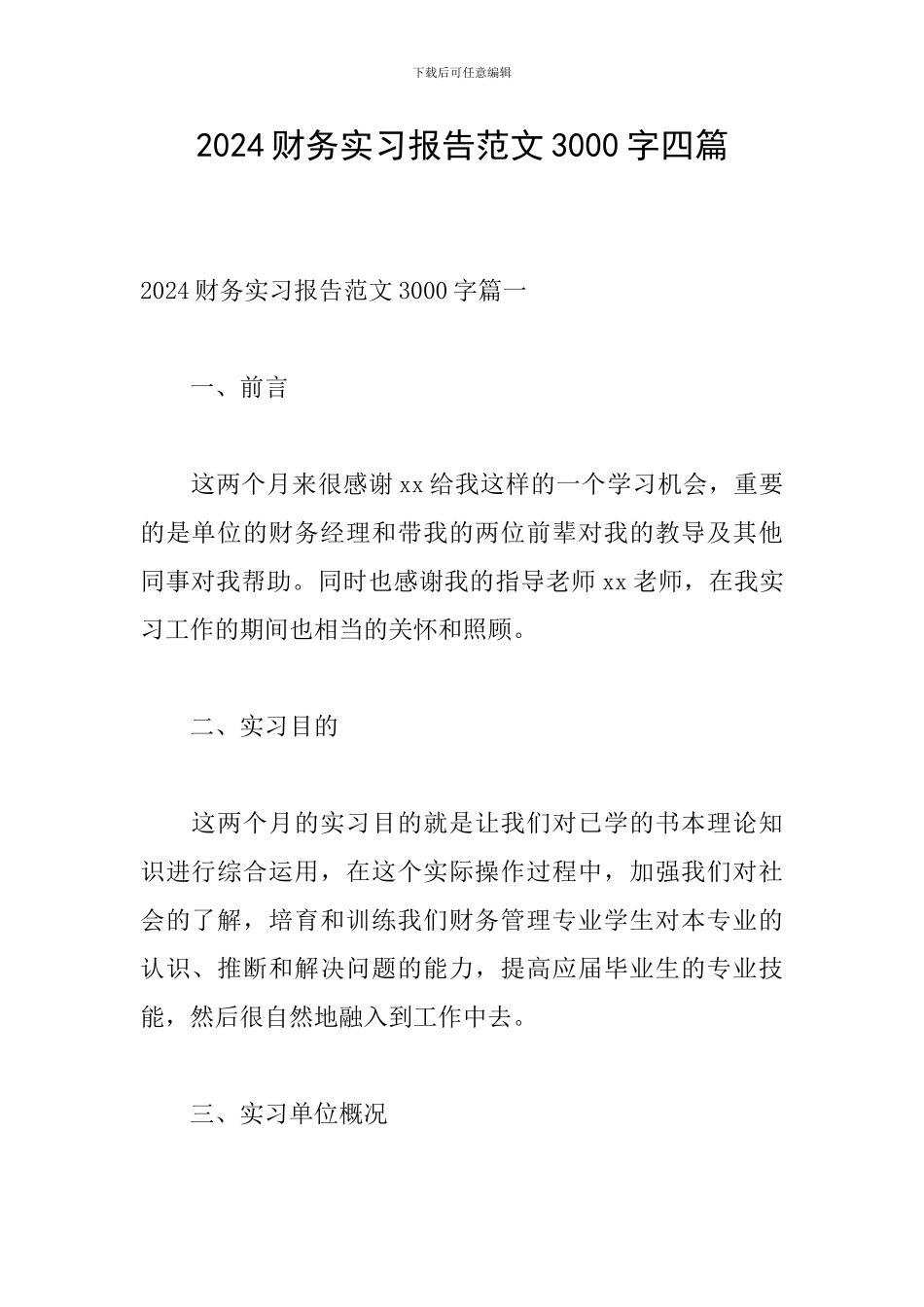 下载后可任意编辑

2024财务实习报告范文3000字四篇

2024财务实习报告范文3000字篇一

一、前言

这两个月来很感谢xx给我这样的一个学习机会，重要的是单位的财务经理和带我的两位前辈对我的教导及其他同事对我帮助。同时也感谢我的指导老师xx老师，在我实习工作的期间也相当的关怀和照顾。

二、实习目的

这两个月的实习目的就是让我们对已学的书本理论知识进行综合运用，在这个实际操作过程中，加强我们对社会的了解，培育和训练我们财务管理专业学生对本专业的认识、推断和解决问题的能力，提高应届毕业生的专业技能，然后很自然地融入到工作中去。

三、实习单位概况